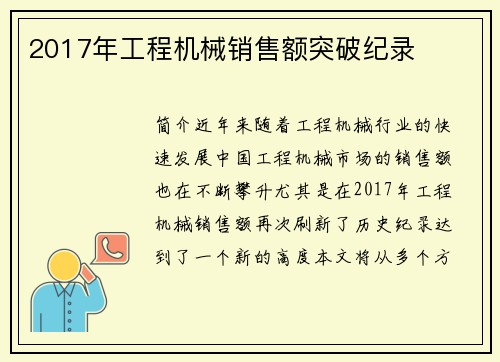 2017年工程机械销售额突破纪录

简介近年来随着工程机械行业的快速发展中国工程机械市场的销售额也在不断攀升尤其是在2017年工程机械销售额再次刷新了历史纪录达到了一个新的高度本文将从多个方